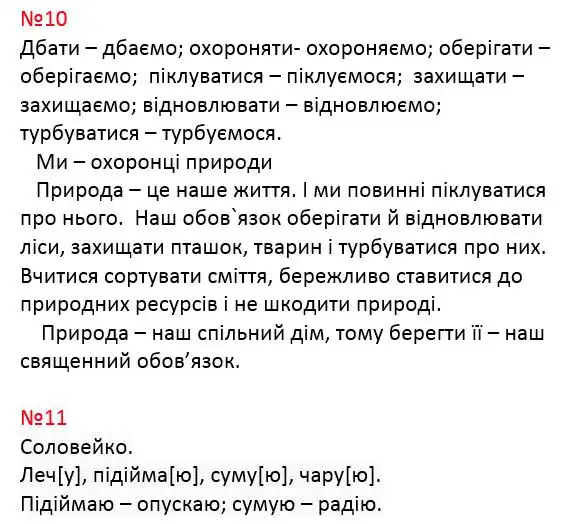 №10

Дбати – дбаємо; охороняти- охороняємо; оберігати – оберігаємо; піклуватися – піклуємося; захищати – захищаємо; відновлювати – відновлюємо; турбуватися – турбуємося.

Ми – охоронці природи

Природа – це наше життя. І ми повинні піклуватися про нього. Наш обов`язок оберігати й відновлювати ліси, захищати пташок, тварин і турбуватися про них. Вчитися сортувати сміття, бережливо ставитися до природних ресурсів і не шкодити природі.

Природа – наш спільний дім, тому берегти її – наш священний обов'язок.

№11

Соловейко.

Леч[у], підійма[ю], суму[ю], чару[ю].

Підіймаю – опускаю; сумую – радію.